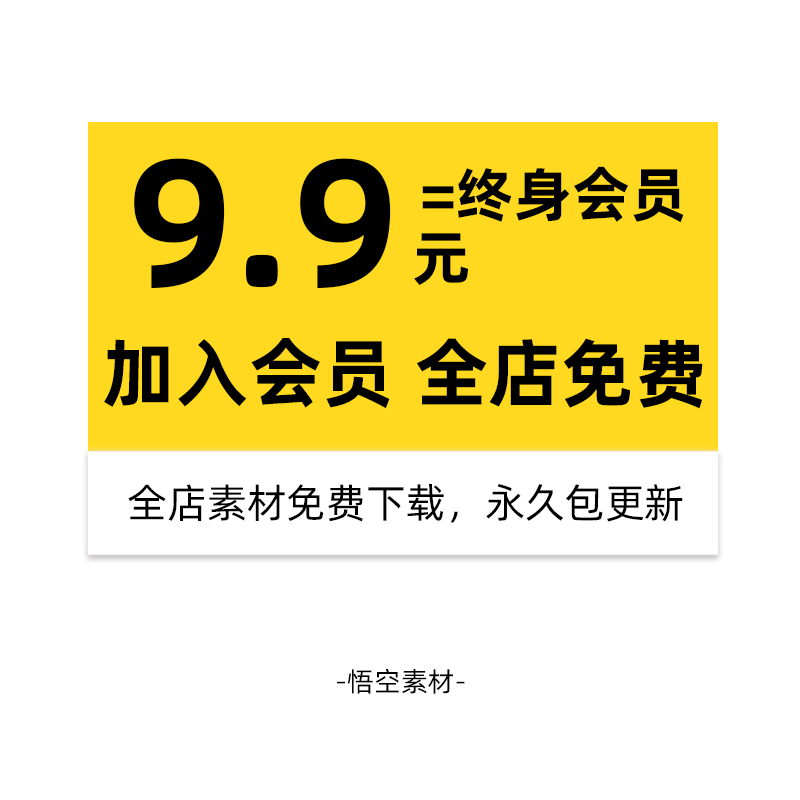 9.9 =终身会员
元

加入会员 全店免费

全店素材免费下载，永久包更新

-悟空素材-